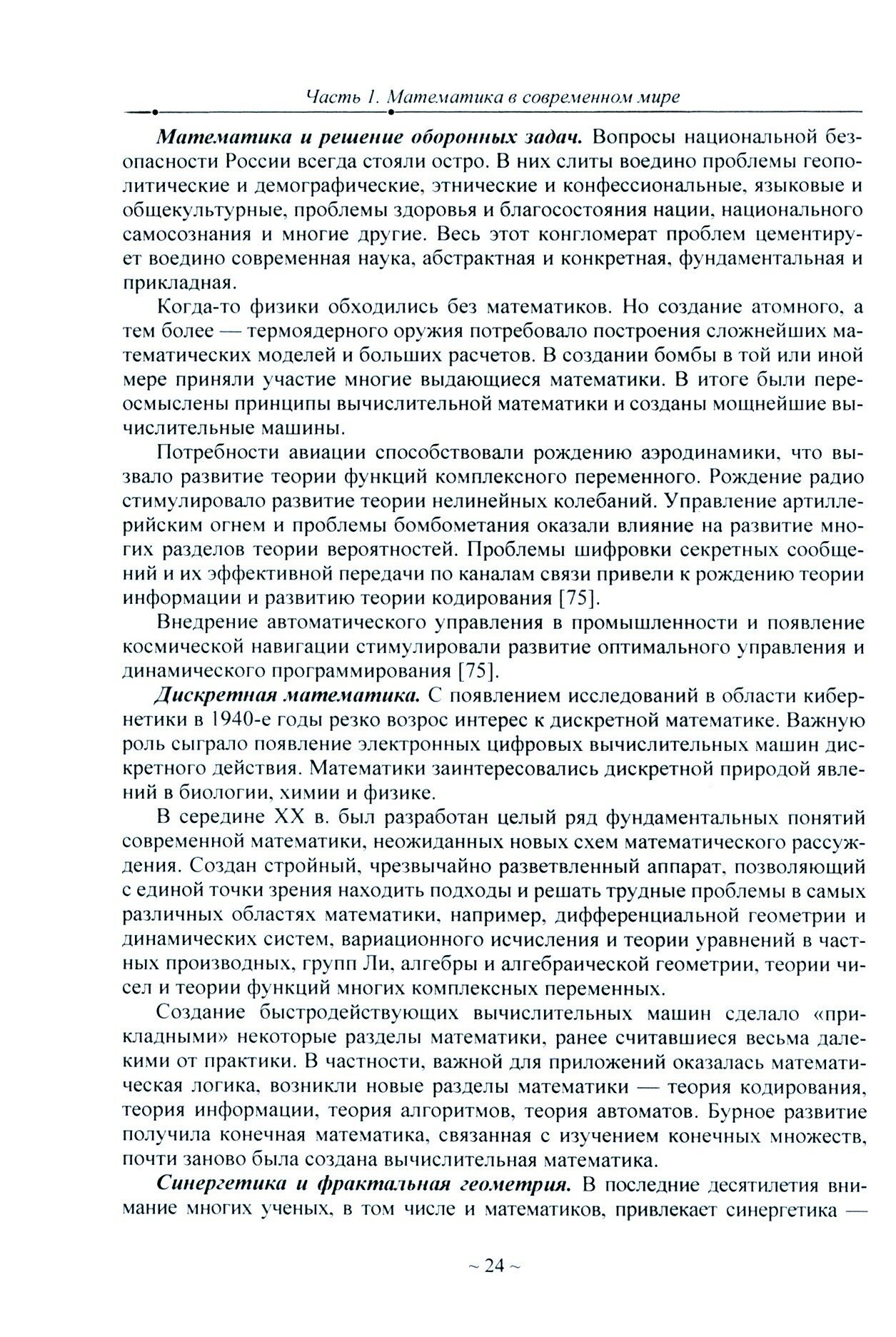 Часть 1. Математика в современном мире

Математика и решение оборонных задач. Вопросы национальной безопасности России всегда стояли остро. В них слиты воедино проблемы геополитические и демографические, этнические и конфессиональные, языковые и общекультурные, проблемы здоровья и благосостояния нации, национального самосознания и многие другие. Весь этот конгломерат проблем цементирует воедино современная наука, абстрактная и конкретная, фундаментальная и прикладная.

Когда-то физики обходились без математиков. Но создание атомного, а тем более — термоядерного оружия потребовало построения сложнейших математических моделей и больших расчетов. В создании бомбы в той или иной мере приняли участие многие выдающиеся математики. В итоге были переосмыслены принципы вычислительной математики и созданы мощнейшие вычислительные машины.

Потребности авиации способствовали рождению аэродинамики, что вызвало развитие теории функций комплексного переменного. Рождение радио стимулировало развитие теории нелинейных колебаний. Управление артиллерийским огнем и проблемы бомбометания оказали влияние на развитие многих разделов теории вероятностей. Проблемы шифровки секретных сообщений и их эффективной передачи по каналам связи привели к рождению теории информации и развитию теории кодирования [75].

Внедрение автоматического управления в промышленности и появление космической навигации стимулировали развитие оптимального управления и динамического программирования [75].

Дискретная математика. С появлением исследований в области кибернетики в 1940-е годы резко возрос интерес к дискретной математике. Важную роль сыграло появление электронных цифровых вычислительных машин дискретного действия. Математики заинтересовались дискретной природой явлений в биологии, химии и физике.

В середине XX в. был разработан целый ряд фундаментальных понятий современной математики, неожиданных новых схем математического рассуждения. Создан стройный, чрезвычайно разветвленный аппарат, позволяющий с единой точки зрения находить подходы и решать трудные проблемы в самых различных областях математики, например, дифференциальной геометрии и динамических систем, вариационного исчисления и теории уравнений в частных производных, групп Ли, алгебры и алгебраической геометрии, теории чисел и теории функций многих комплексных переменных.

Создание быстродействующих вычислительных машин сделало «прикладными» некоторые разделы математики, ранее считавшиеся весьма далекими от практики. В частности, важной для приложений оказалась математическая логика, возникли новые разделы математики — теория кодирования, теория информации, теория алгоритмов, теория автоматов. Бурное развитие получила конечная математика, связанная с изучением конечных множеств, почти заново была создана вычислительная математика.

Синергетика и фрактальная геометрия. В последние десятилетия внимание многих ученых, в том числе и математиков, привлекает синергетика —

~ 24 ~